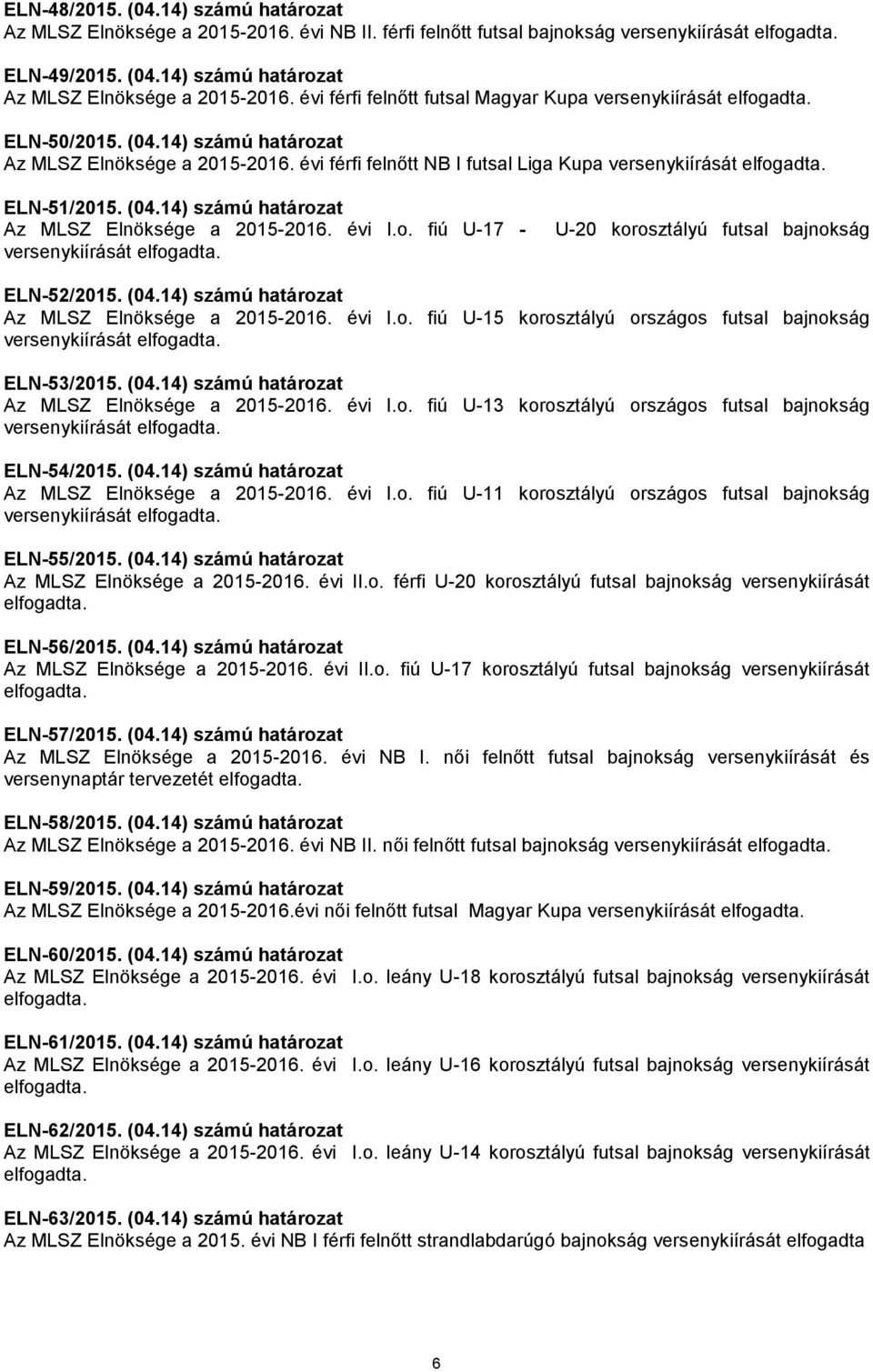 ELN-48/2015. (04.14) számú határozat
Az MLSZ Elnöksége a 2015-2016. évi NB II. férfi felnőtt futsal bajnokság versenykiírását elfogadta.

ELN-49/2015. (04.14) számú határozat
Az MLSZ Elnöksége a 2015-2016. évi férfi felnőtt futsal Magyar Kupa versenykiírását elfogadta.

ELN-50/2015. (04.14) számú határozat
Az MLSZ Elnöksége a 2015-2016. évi férfi felnőtt NB I futsal Liga Kupa versenykiírását elfogadta.

ELN-51/2015. (04.14) számú határozat
Az MLSZ Elnöksége a 2015-2016. évi I.o. fiú U-17 - U-20 korosztályú futsal bajnokság versenykiírását elfogadta.

ELN-52/2015. (04.14) számú határozat
Az MLSZ Elnöksége a 2015-2016. évi I.o. fiú U-15 korosztályú országos futsal bajnokság versenykiírását elfogadta.

ELN-53/2015. (04.14) számú határozat
Az MLSZ Elnöksége a 2015-2016. évi I.o. fiú U-13 korosztályú országos futsal bajnokság versenykiírását elfogadta.

ELN-54/2015. (04.14) számú határozat
Az MLSZ Elnöksége a 2015-2016. évi I.o. fiú U-11 korosztályú országos futsal bajnokság versenykiírását elfogadta.

ELN-55/2015. (04.14) számú határozat
Az MLSZ Elnöksége a 2015-2016. évi II.o. férfi U-20 korosztályú futsal bajnokság versenykiírását elfogadta.

ELN-56/2015. (04.14) számú határozat
Az MLSZ Elnöksége a 2015-2016. évi II.o. fiú U-17 korosztályú futsal bajnokság versenykiírását elfogadta.

ELN-57/2015. (04.14) számú határozat
Az MLSZ Elnöksége a 2015-2016. évi NB I. női felnőtt futsal bajnokság versenykiírását és versenynaptár tervezetét elfogadta.

ELN-58/2015. (04.14) számú határozat
Az MLSZ Elnöksége a 2015-2016. évi NB II. női felnőtt futsal bajnokság versenykiírását elfogadta.

ELN-59/2015. (04.14) számú határozat
Az MLSZ Elnöksége a 2015-2016.évi női felnőtt futsal Magyar Kupa versenykiírását elfogadta.

ELN-60/2015. (04.14) számú határozat
Az MLSZ Elnöksége a 2015-2016. évi I.o. leány U-18 korosztályú futsal bajnokság versenykiírását elfogadta.

ELN-61/2015. (04.14) számú határozat
Az MLSZ Elnöksége a 2015-2016. évi I.o. leány U-16 korosztályú futsal bajnokság versenykiírását elfogadta.

ELN-62/2015. (04.14) számú határozat
Az MLSZ Elnöksége a 2015-2016. évi I.o. leány U-14 korosztályú futsal bajnokság versenykiírását elfogadta.

ELN-63/2015. (04.14) számú határozat
Az MLSZ Elnöksége a 2015. évi NB I férfi felnőtt strandlabdarúgó bajnokság versenykiírását elfogadta

6